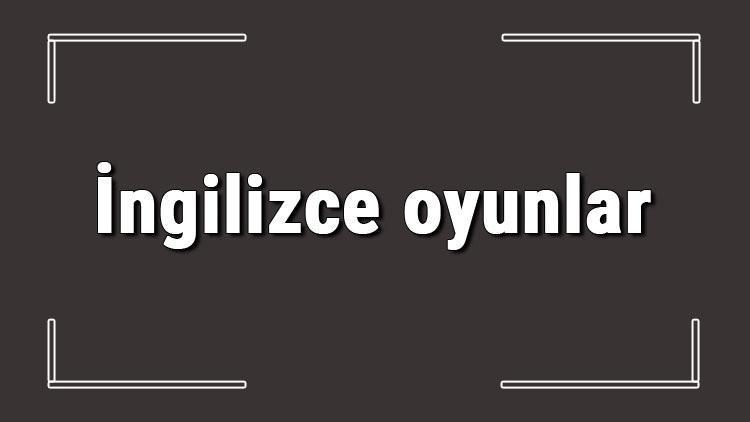 İngilizce oyunlar